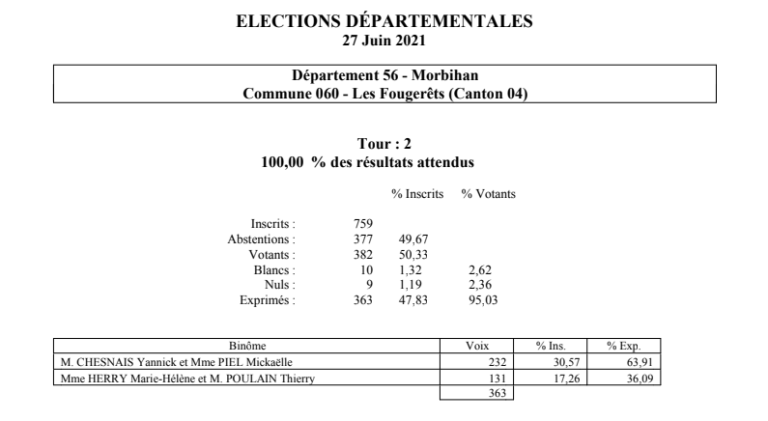 ELECTIONS DÉPARTEMENTALES
27 Juin 2021

Département 56 - Morbihan
Commune 060 - Les Fougerêts (Canton 04)

Tour : 2
100,00 % des résultats attendus

| | | % Inscrits | % Votants |
|---|---|---|---|
| Inscrits : | 759 | | |
| Abstentions : | 377 | 49,67 | |
| Votants : | 382 | 50,33 | |
| Blancs : | 10 | 1,32 | 2,62 |
| Nuls : | 9 | 1,19 | 2,36 |
| Exprimés : | 363 | 47,83 | 95,03 |

| Binôme | Voix | % Ins. | % Exp. |
|---|---|---|---|
| M. CHESNAIS Yannick et Mme PIEL Mickaëlle | 232 | 30,57 | 63,91 |
| Mme HERRY Marie-Hélène et M. POULAIN Thierry | 131 | 17,26 | 36,09 |
| | 363 | | |